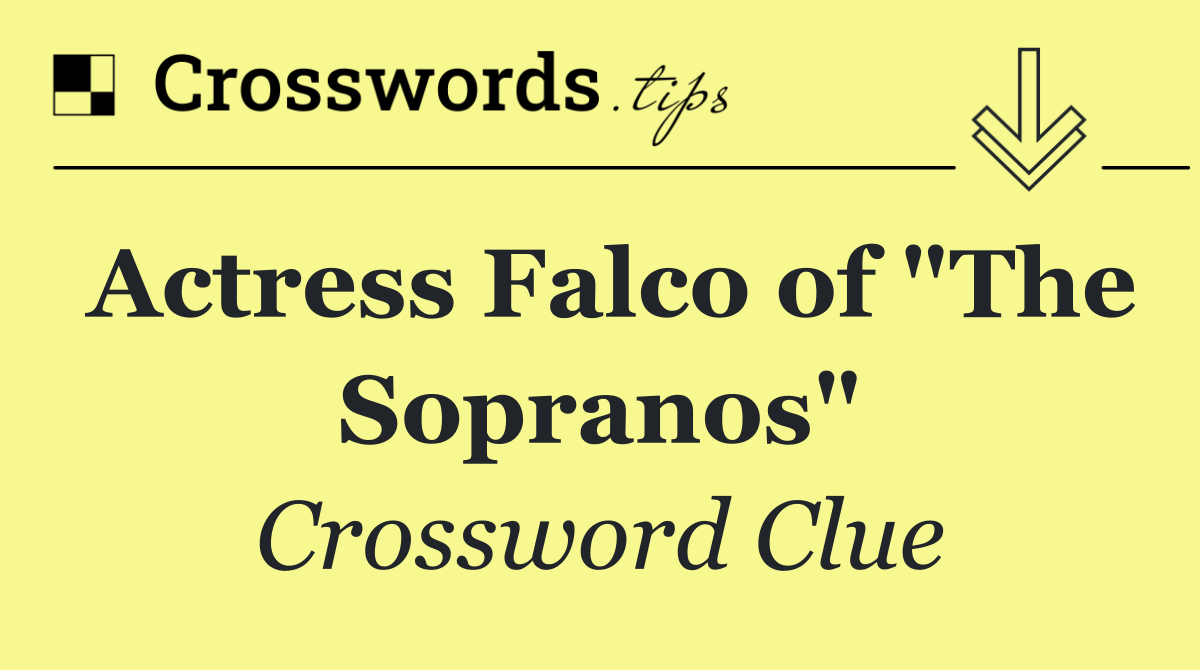 Crosswords.tips

Actress Falco of "The Sopranos"

Crossword Clue